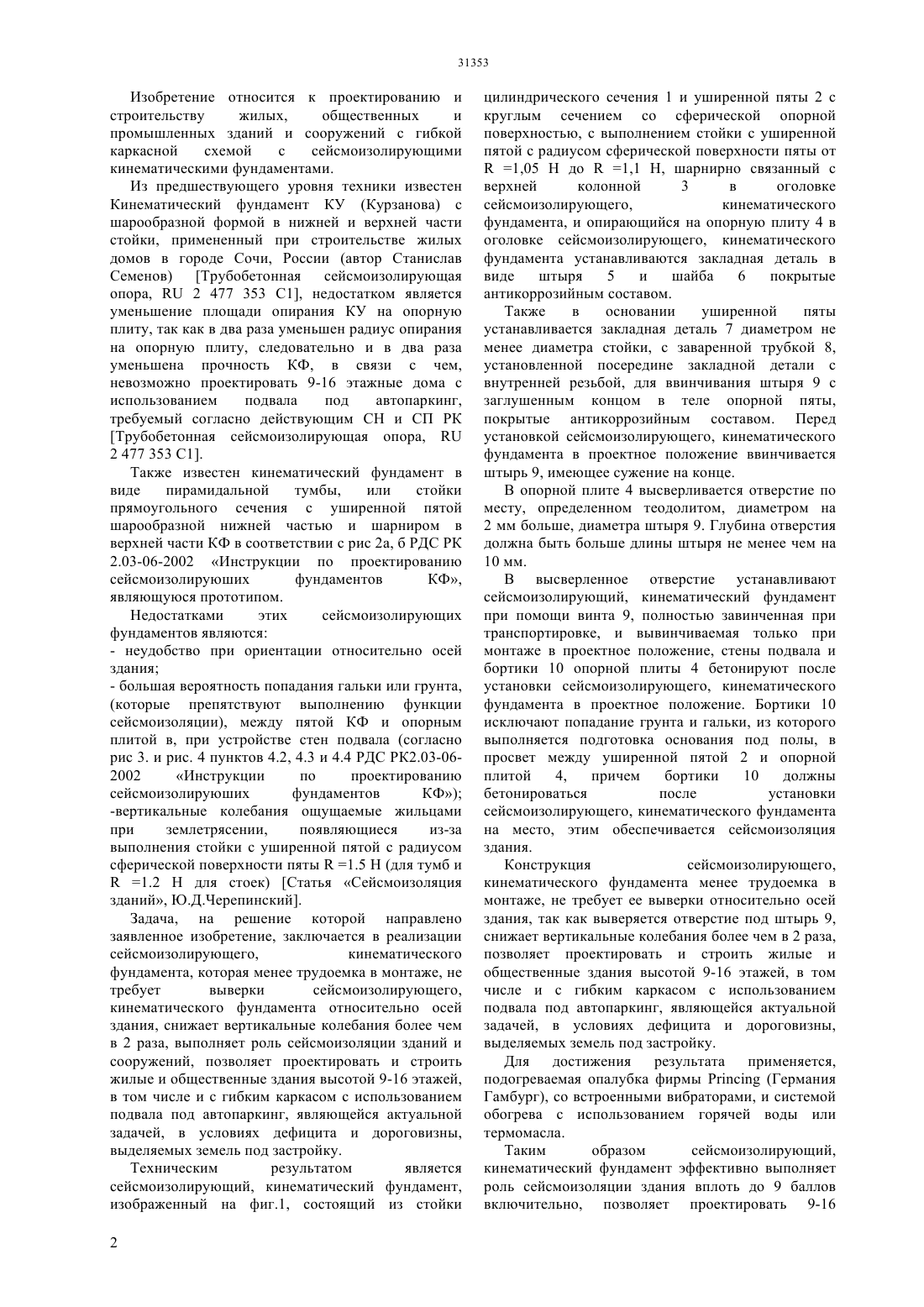 31353

Изобретение относится к проектированию и строительству жилых, общественных и промышленных зданий и сооружений с гибкой каркасной схемой с сейсмоизолирующими кинематическими фундаментами.

Из предшествующего уровня техники известен Кинематический фундамент КУ (Курзанова) с шарообразной формой в нижней и верхней части стойки, примененный при строительстве жилых домов в городе Сочи, России (автор Станислав Семенов) [Трубобетонная сейсмоизолирующая опора, RU 2 477 353 C1], недостатком является уменьшение площади опирания КУ на опорную плиту, так как в два раза уменьшен радиус опирания на опорную плиту, следовательно и в два раза уменьшена прочность КФ, в связи с чем, невозможно проектировать 9-16 этажные дома с использованием подвала под автопаркинг, требуемый согласно действующим СН и СП РК [Трубобетонная сейсмоизолирующая опора, RU 2 477 353 C1].

Также известен кинематический фундамент в виде пирамидальной тумбы, или стойки прямоугольного сечения с уширенной пятой шарообразной нижней частью и шарниром в верхней части КФ в соответствии с рис 2а, б РДС РК 2.03-06-2002 «Инструкции по проектированию сейсмоизолируюших фундаментов КФ», являющуюся прототипом.

Недостатками этих сейсмоизолирующих фундаментов являются:
- неудобство при ориентации относительно осей здания;
- большая вероятность попадания гальки или грунта, (которые препятствуют выполнению функции сейсмоизоляции), между пятой КФ и опорным плитой в, при устройстве стен подвала (согласно рис 3. и рис. 4 пунктов 4.2, 4.3 и 4.4 РДС РК2.03-06-2002 «Инструкции по проектированию сейсмоизолируюших фундаментов КФ»);
-вертикальные колебания ощущаемые жильцами при землетрясении, появляющиеся из-за выполнения стойки с уширенной пятой с радиусом сферической поверхности пяты R =1.5 H (для тумб и R =1.2 H для стоек) [Статья «Сейсмоизоляция зданий», Ю.Д.Черепинский].

Задача, на решение которой направлено заявленное изобретение, заключается в реализации сейсмоизолирующего, кинематического фундамента, которая менее трудоемка в монтаже, не требует выверки сейсмоизолирующего, кинематического фундамента относительно осей здания, снижает вертикальные колебания более чем в 2 раза, выполняет роль сейсмоизоляции зданий и сооружений, позволяет проектировать и строить жилые и общественные здания высотой 9-16 этажей, в том числе и с гибким каркасом с использованием подвала под автопаркинг, являющейся актуальной задачей, в условиях дефицита и дороговизны, выделяемых земель под застройку.

Техническим результатом является сейсмоизолирующий, кинематический фундамент, изображенный на фиг.1, состоящий из стойки цилиндрического сечения 1 и уширенной пяты 2 с круглым сечением со сферической опорной поверхностью, с выполнением стойки с уширенной пятой с радиусом сферической поверхности пяты от R =1,05 H до R =1,1 H, шарнирно связанный с верхней колонной 3 в оголовке сейсмоизолирующего, кинематического фундамента, и опирающийся на опорную плиту 4 в оголовке сейсмоизолирующего, кинематического фундамента устанавливаются закладная деталь в виде штыря 5 и шайба 6 покрытые антикоррозийным составом.

Также в основании уширенной пяты устанавливается закладная деталь 7 диаметром не менее диаметра стойки, с заваренной трубкой 8, установленной посередине закладной детали с внутренней резьбой, для ввинчивания штыря 9 с заглушенным концом в теле опорной пяты, покрытые антикоррозийным составом. Перед установкой сейсмоизолирующего, кинематического фундамента в проектное положение ввинчивается штырь 9, имеющее сужение на конце.

В опорной плите 4 высверливается отверстие по месту, определенном теодолитом, диаметром на 2 мм больше, диаметра штыря 9. Глубина отверстия должна быть больше длины штыря не менее чем на 10 мм.

В высверленное отверстие устанавливают сейсмоизолирующий, кинематический фундамент при помощи винта 9, полностью завинченная при транспортировке, и вывинчиваемая только при монтаже в проектное положение, стены подвала и бортики 10 опорной плиты 4 бетонируют после установки сейсмоизолирующего, кинематического фундамента в проектное положение. Бортики 10 исключают попадание грунта и гальки, из которого выполняется подготовка основания под полы, в просвет между уширенной пятой 2 и опорной плитой 4, причем бортики 10 должны бетонироваться после установки сейсмоизолирующего, кинематического фундамента на место, этим обеспечивается сейсмоизоляция здания.

Конструкция сейсмоизолирующего, кинематического фундамента менее трудоемка в монтаже, не требует ее выверки относительно осей здания, так как выверяется отверстие под штырь 9, снижает вертикальные колебания более чем в 2 раза, позволяет проектировать и строить жилые и общественные здания высотой 9-16 этажей, в том числе и с гибким каркасом с использованием подвала под автопаркинг, являющейся актуальной задачей, в условиях дефицита и дороговизны, выделяемых земель под застройку.

Для достижения результата применяется, подогреваемая опалубка фирмы Princing (Германия Гамбург), со встроенными вибраторами, и системой обогрева с использованием горячей воды или термомасла.

Таким образом сейсмоизолирующий, кинематический фундамент эффективно выполняет роль сейсмоизоляции здания вплоть до 9 баллов включительно, позволяет проектировать 9-16

2